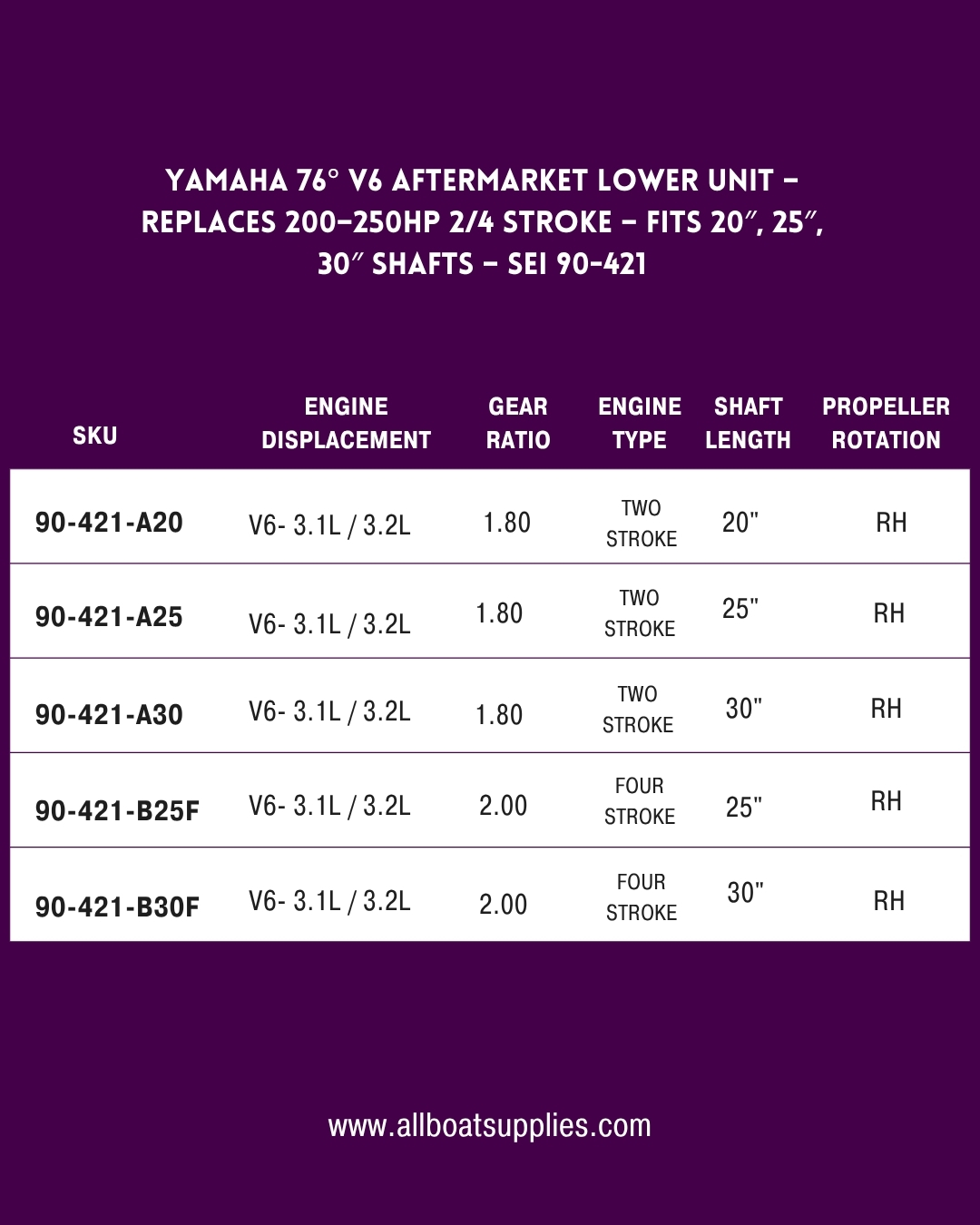 YAMAHA 76° V6 AFTERMARKET LOWER UNIT – REPLACES 200–250HP 2/4 STROKE – FITS 20″, 25″, 30″ SHAFTS – SEI 90-421

| SKU | ENGINE DISPLACEMENT | GEAR RATIO | ENGINE TYPE | SHAFT LENGTH | PROPELLER ROTATION |
|---|---|---|---|---|---|
| 90-421-A20 | V6- 3.1L / 3.2L | 1.80 | TWO STROKE | 20" | RH |
| 90-421-A25 | V6- 3.1L / 3.2L | 1.80 | TWO STROKE | 25" | RH |
| 90-421-A30 | V6- 3.1L / 3.2L | 1.80 | TWO STROKE | 30" | RH |
| 90-421-B25F | V6- 3.1L / 3.2L | 2.00 | FOUR STROKE | 25" | RH |
| 90-421-B30F | V6- 3.1L / 3.2L | 2.00 | FOUR STROKE | 30" | RH |

www.allboatsupplies.com